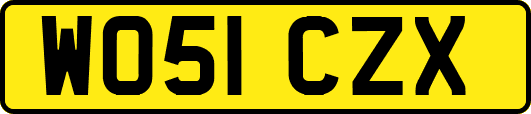 WO51 CZX